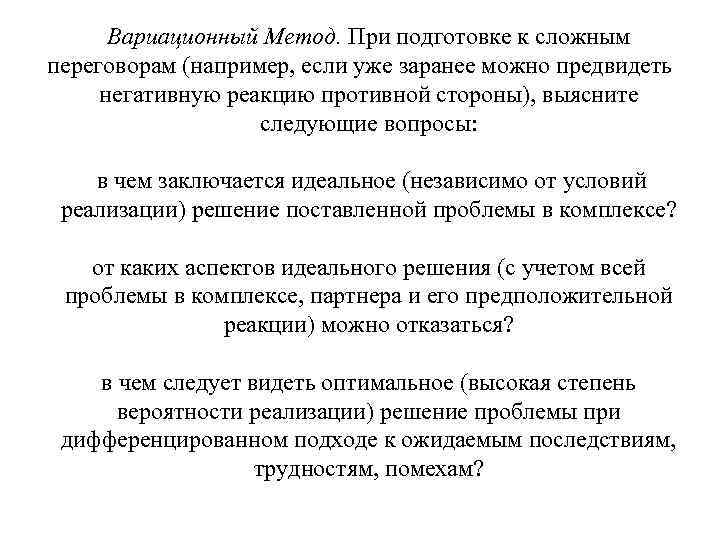 Вариационный Метод. При подготовке к сложным переговорам (например, если уже заранее можно предвидеть негативную реакцию противной стороны), выясните следующие вопросы:

в чем заключается идеальное (независимо от условий реализации) решение поставленной проблемы в комплексе?

от каких аспектов идеального решения (с учетом всей проблемы в комплексе, партнера и его предположительной реакции) можно отказаться?

в чем следует видеть оптимальное (высокая степень вероятности реализации) решение проблемы при дифференцированном подходе к ожидаемым последствиям, трудностям, помехам?